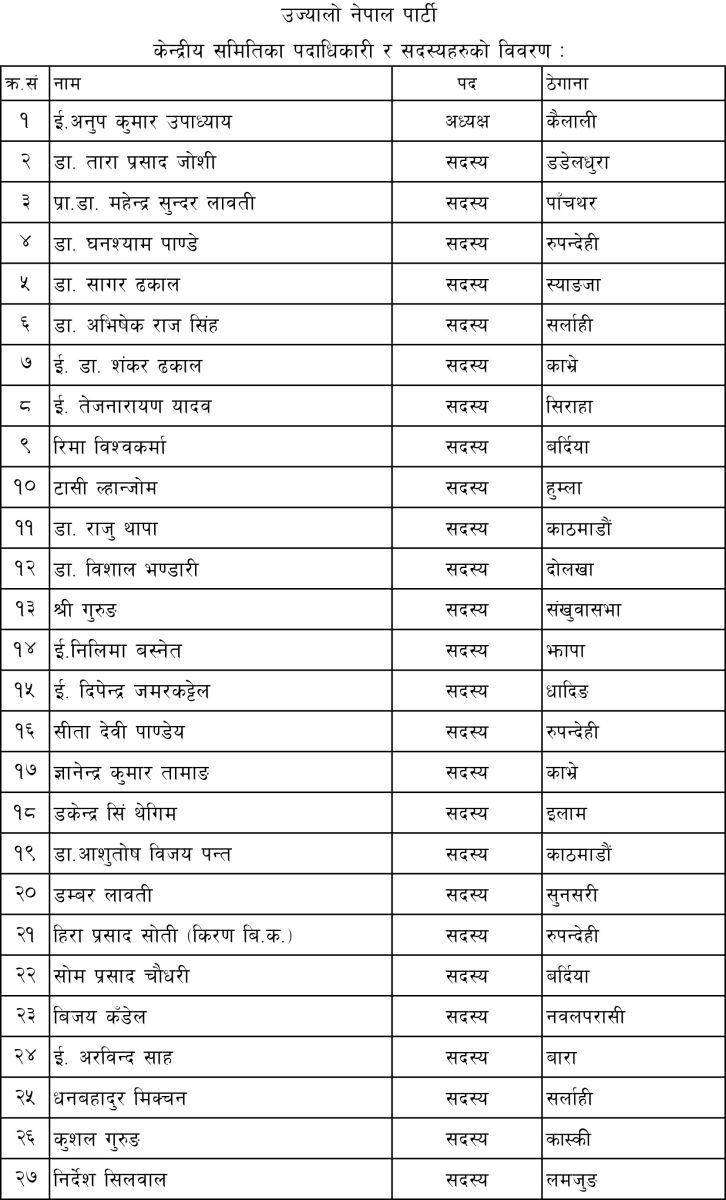 उज्यालो नेपाल पार्टी
केन्द्रीय समितिका पदाधिकारी र सदस्यहरुको विवरण :

| क.सं | नाम | पद | ठेगाना |
|---|---|---|---|
| १ | ई.अनुप कुमार उपाध्याय | अध्यक्ष | कैलाली |
| २ | डा. तारा प्रसाद जोशी | सदस्य | डडेलधुरा |
| ३ | प्रा.डा. महेन्द्र सुन्दर लावती | सदस्य | पाँचथर |
| ४ | डा. घनश्याम पाण्डे | सदस्य | रुपन्देही |
| ५ | डा. सागर ढकाल | सदस्य | स्याङजा |
| ६ | डा. अभिषेक राज सिंह | सदस्य | सर्लाही |
| ७ | ई. डा. शंकर ढकाल | सदस्य | काभ्रे |
| ८ | ई. तेजनारायण यादव | सदस्य | सिराहा |
| ९ | रिमा विश्वकर्मा | सदस्य | बर्दिया |
| १० | टासी ल्हान्जोम | सदस्य | हुम्ला |
| ११ | डा. राजु थापा | सदस्य | काठमाडौं |
| १२ | डा. विशाल भण्डारी | सदस्य | दोलखा |
| १३ | श्री गुरुङ | सदस्य | संखुवासभा |
| १४ | ई.निलिमा बस्नेत | सदस्य | झापा |
| १५ | ई. दिपेन्द्र जमरकट्टेल | सदस्य | धादिङ |
| १६ | सीता देवी पाण्डेय | सदस्य | रुपन्देही |
| १७ | ज्ञानेन्द्र कुमार तामाङ | सदस्य | काभ्रे |
| १८ | डकेन्द्र सिं थेगिम | सदस्य | इलाम |
| १९ | डा.आशुतोष विजय पन्त | सदस्य | काठमाडौं |
| २० | डम्बर लावती | सदस्य | सुनसरी |
| २१ | हिरा प्रसाद सोती (किरण बि.क.) | सदस्य | रुपन्देही |
| २२ | सोम प्रसाद चौधरी | सदस्य | बर्दिया |
| २३ | बिजय कँडेल | सदस्य | नवलपरासी |
| २४ | ई. अरविन्द साह | सदस्य | बारा |
| २५ | धनबहादुर मिक्चन | सदस्य | सर्लाही |
| २६ | कुशल गुरुङ | सदस्य | कास्की |
| २७ | निर्देश सिलवाल | सदस्य | लमजुङ |